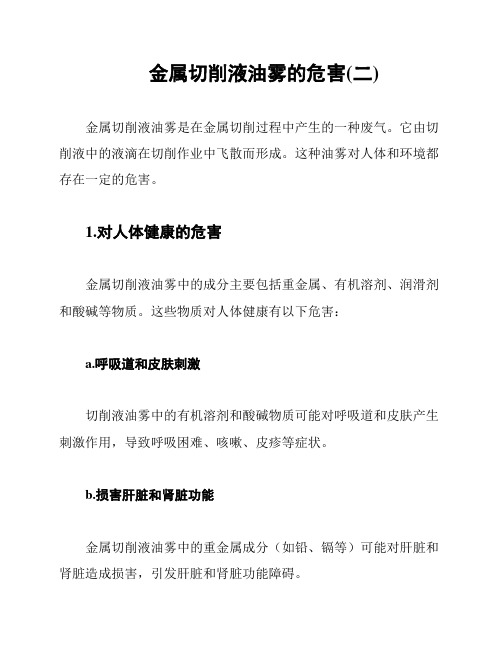 金属切削液油雾的危害(二)

金属切削液油雾是在金属切削过程中产生的一种废气。它由切削液中的液滴在切削作业中飞散而形成。这种油雾对人体和环境都存在一定的危害。

1.对人体健康的危害

金属切削液油雾中的成分主要包括重金属、有机溶剂、润滑剂和酸碱等物质。这些物质对人体健康有以下危害：

a.呼吸道和皮肤刺激

切削液油雾中的有机溶剂和酸碱物质可能对呼吸道和皮肤产生刺激作用，导致呼吸困难、咳嗽、皮疹等症状。

b.损害肝脏和肾脏功能

金属切削液油雾中的重金属成分（如铅、镉等）可能对肝脏和肾脏造成损害，引发肝脏和肾脏功能障碍。